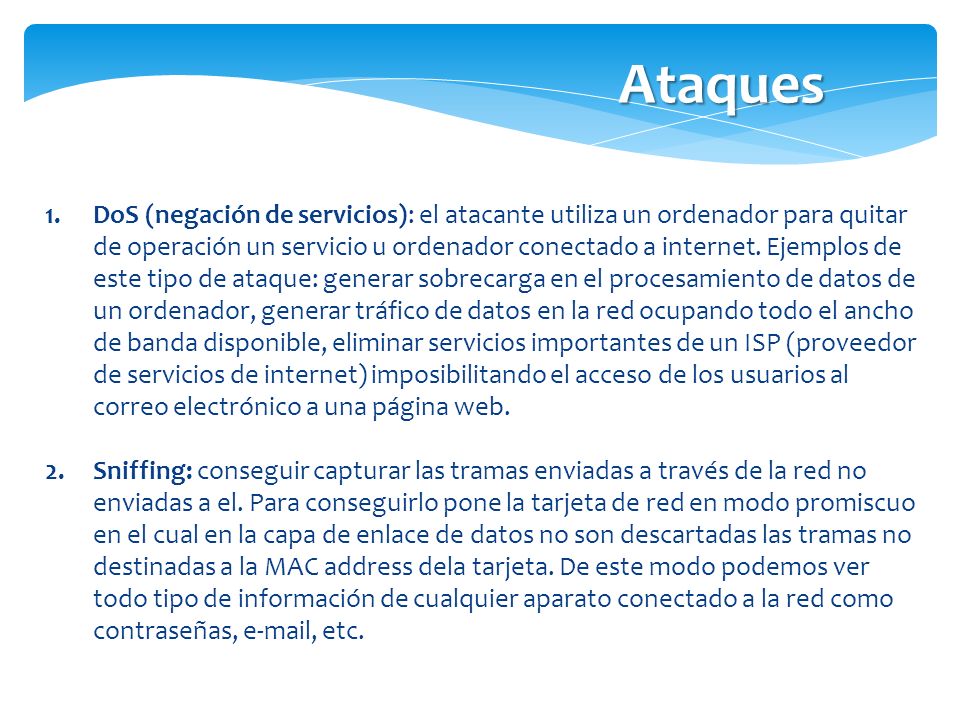 Ataques

1. DoS (negación de servicios): el atacante utiliza un ordenador para quitar de operación un servicio u ordenador conectado a internet. Ejemplos de este tipo de ataque: generar sobrecarga en el procesamiento de datos de un ordenador, generar tráfico de datos en la red ocupando todo el ancho de banda disponible, eliminar servicios importantes de un ISP (proveedor de servicios de internet) imposibilitando el acceso de los usuarios al correo electrónico a una página web.

2. Sniffing: conseguir capturar las tramas enviadas a través de la red no enviadas a el. Para conseguirlo pone la tarjeta de red en modo promiscuo en el cual en la capa de enlace de datos no son descartadas las tramas no destinadas a la MAC address dela tarjeta. De este modo podemos ver todo tipo de información de cualquier aparato conectado a la red como contraseñas, e-mail, etc.